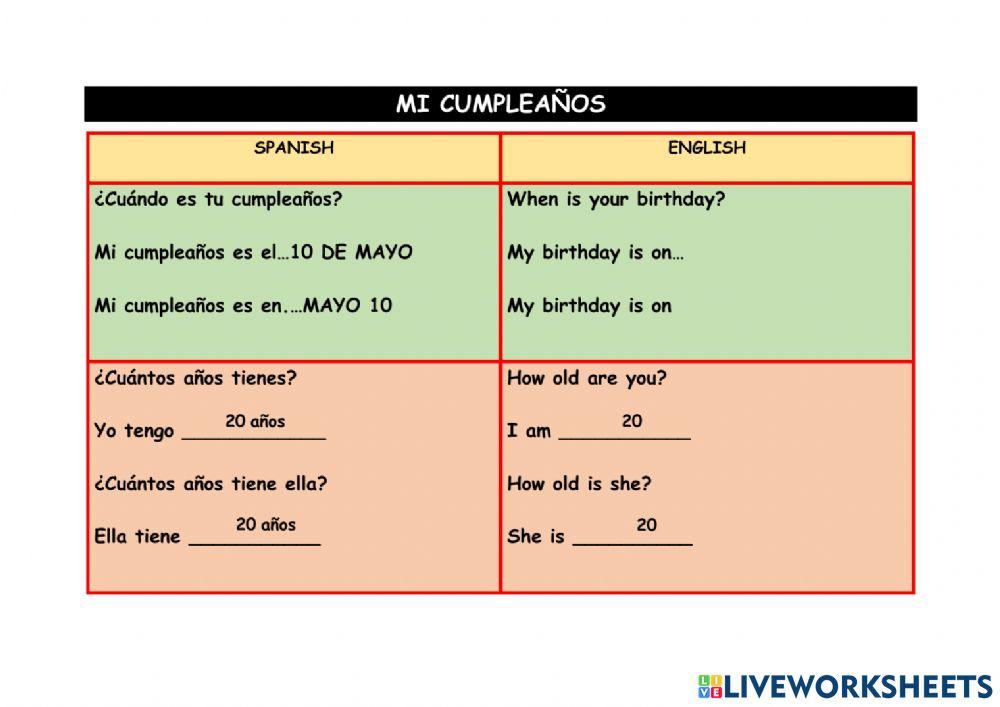 MI CUMPLEAÑOS

| SPANISH | ENGLISH |
|---|---|
| ¿Cuándo es tu cumpleaños? Mi cumpleaños es el…10 DE MAYO Mi cumpleaños es en.…MAYO 10 | When is your birthday? My birthday is on… My birthday is on |
| ¿Cuántos años tienes? Yo tengo 20 años ¿Cuántos años tiene ella? Ella tiene 20 años | How old are you? I am 20 How old is she? She is 20 |

LIVEWORKSHEETS